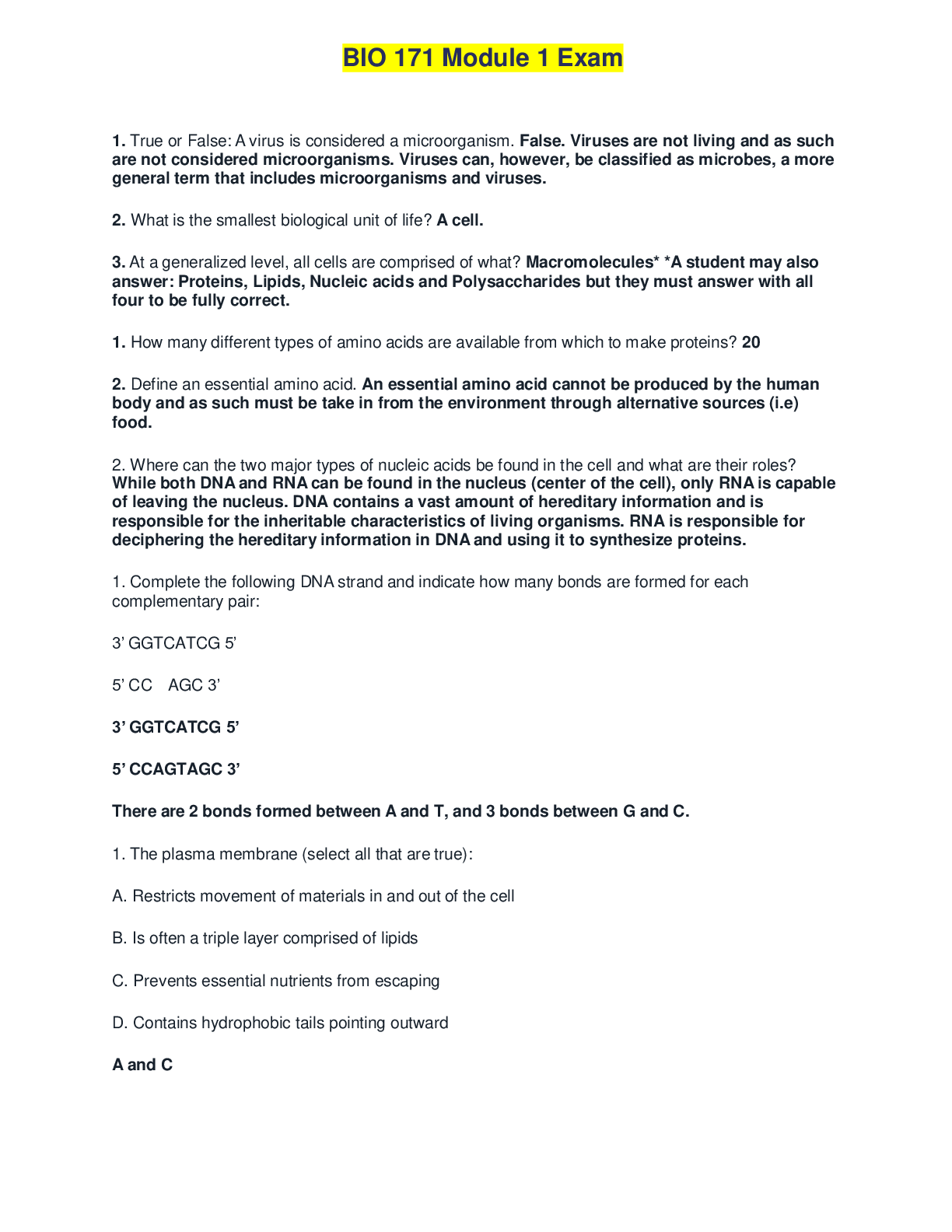 BIO 171 Module 1 Exam

1. True or False: A virus is considered a microorganism. False. Viruses are not living and as such are not considered microorganisms. Viruses can, however, be classified as microbes, a more general term that includes microorganisms and viruses.

2. What is the smallest biological unit of life? A cell.

3. At a generalized level, all cells are comprised of what? Macromolecules* *A student may also answer: Proteins, Lipids, Nucleic acids and Polysaccharides but they must answer with all four to be fully correct.

1. How many different types of amino acids are available from which to make proteins? 20

2. Define an essential amino acid. An essential amino acid cannot be produced by the human body and as such must be take in from the environment through alternative sources (i.e) food.

2. Where can the two major types of nucleic acids be found in the cell and what are their roles? While both DNA and RNA can be found in the nucleus (center of the cell), only RNA is capable of leaving the nucleus. DNA contains a vast amount of hereditary information and is responsible for the inheritable characteristics of living organisms. RNA is responsible for deciphering the hereditary information in DNA and using it to synthesize proteins.

1. Complete the following DNA strand and indicate how many bonds are formed for each complementary pair:

3' GGTCATCG 5'

5' CC AGC 3'

3' GGTCATCG 5'

5' CCAGTAGC 3'

There are 2 bonds formed between A and T, and 3 bonds between G and C.

1. The plasma membrane (select all that are true):

A. Restricts movement of materials in and out of the cell

B. Is often a triple layer comprised of lipids

C. Prevents essential nutrients from escaping

D. Contains hydrophobic tails pointing outward

A and C